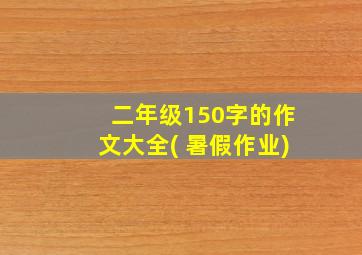 二年级150字的作文大全( 暑假作业)